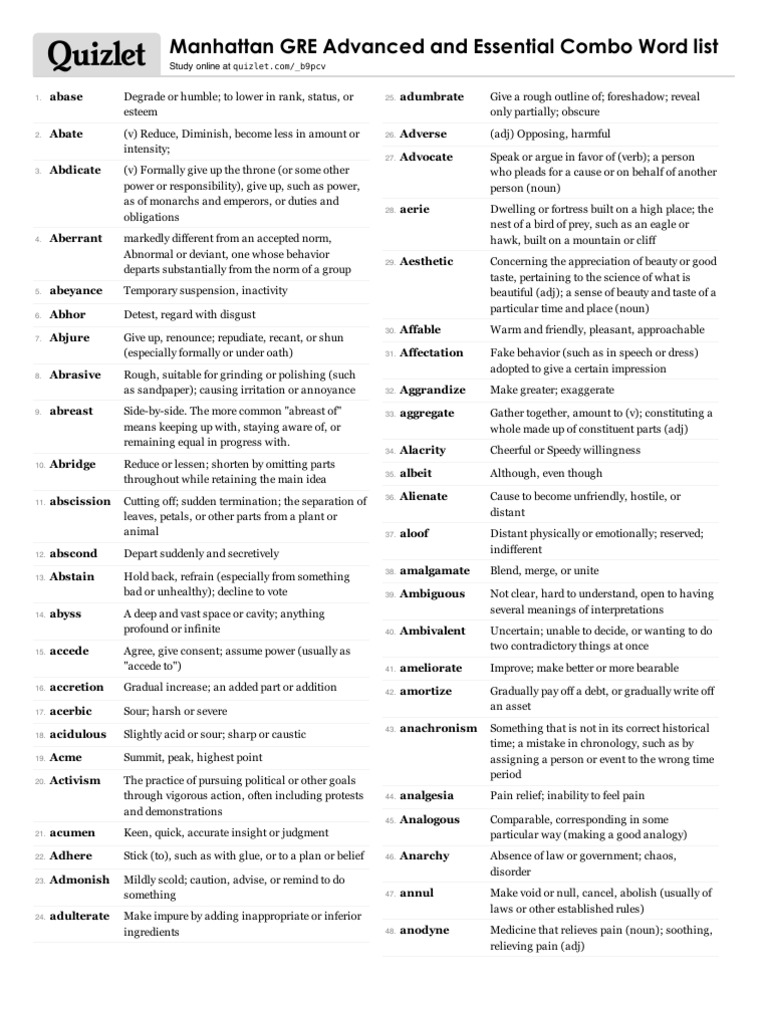 Quizlet

Manhattan GRE Advanced and Essential Combo Word list

Study online at quizlet.com/_b9pcv

| | | |
|---|---|---|
| 1. | abase | Degrade or humble; to lower in rank, status, or esteem |
| 2. | Abate | (v) Reduce, Diminish, become less in amount or intensity; |
| 3. | Abdicate | (v) Formally give up the throne (or some other power or responsibility), give up, such as power, as of monarchs and emperors, or duties and obligations |
| 4. | Aberrant | markedly different from an accepted norm, Abnormal or deviant, one whose behavior departs substantially from the norm of a group |
| 5. | abeyance | Temporary suspension, inactivity |
| 6. | Abhor | Detest, regard with disgust |
| 7. | Abjure | Give up, renounce; repudiate, recant, or shun (especially formally or under oath) |
| 8. | Abrasive | Rough, suitable for grinding or polishing (such as sandpaper); causing irritation or annoyance |
| 9. | abreast | Side-by-side. The more common "abreast of" means keeping up with, staying aware of, or remaining equal in progress with. |
| 10. | Abridge | Reduce or lessen; shorten by omitting parts throughout while retaining the main idea |
| 11. | abscission | Cutting off; sudden termination; the separation of leaves, petals, or other parts from a plant or animal |
| 12. | abscond | Depart suddenly and secretively |
| 13. | Abstain | Hold back, refrain (especially from something bad or unhealthy); decline to vote |
| 14. | abyss | A deep and vast space or cavity; anything profound or infinite |
| 15. | accede | Agree, give consent; assume power (usually as "accede to") |
| 16. | accretion | Gradual increase; an added part or addition |
| 17. | acerbic | Sour; harsh or severe |
| 18. | acidulous | Slightly acid or sour; sharp or caustic |
| 19. | Acme | Summit, peak, highest point |
| 20. | Activism | The practice of pursuing political or other goals through vigorous action, often including protests and demonstrations |
| 21. | acumen | Keen, quick, accurate insight or judgment |
| 22. | Adhere | Stick (to), such as with glue, or to a plan or belief |
| 23. | Admonish | Mildly scold; caution, advise, or remind to do something |
| 24. | adulterate | Make impure by adding inappropriate or inferior ingredients |

| | | |
|---|---|---|
| 25. | adumbrate | Give a rough outline of; foreshadow; reveal only partially; obscure |
| 26. | Adverse | (adj) Opposing, harmful |
| 27. | Advocate | Speak or argue in favor of (verb); a person who pleads for a cause or on behalf of another person (noun) |
| 28. | aerie | Dwelling or fortress built on a high place; the nest of a bird of prey, such as an eagle or hawk, built on a mountain or cliff |
| 29. | Aesthetic | Concerning the appreciation of beauty or good taste, pertaining to the science of what is beautiful (adj); a sense of beauty and taste of a particular time and place (noun) |
| 30. | Affable | Warm and friendly, pleasant, approachable |
| 31. | Affectation | Fake behavior (such as in speech or dress) adopted to give a certain impression |
| 32. | Aggrandize | Make greater; exaggerate |
| 33. | aggregate | Gather together, amount to (v); constituting a whole made up of constituent parts (adj) |
| 34. | Alacrity | Cheerful or Speedy willingness |
| 35. | albeit | Although, even though |
| 36. | Alienate | Cause to become unfriendly, hostile, or distant |
| 37. | aloof | Distant physically or emotionally; reserved; indifferent |
| 38. | amalgamate | Blend, merge, or unite |
| 39. | Ambiguous | Not clear, hard to understand, open to having several meanings of interpretations |
| 40. | Ambivalent | Uncertain; unable to decide, or wanting to do two contradictory things at once |
| 41. | ameliorate | Improve; make better or more bearable |
| 42. | amortize | Gradually pay off a debt, or gradually write off an asset |
| 43. | anachronism | Something that is not in its correct historical time; a mistake in chronology, such as by assigning a person or event to the wrong time period |
| 44. | analgesia | Pain relief; inability to feel pain |
| 45. | Analogous | Comparable, corresponding in some particular way (making a good analogy) |
| 46. | Anarchy | Absence of law or government; chaos, disorder |
| 47. | annul | Make void or null, cancel, abolish (usually of laws or other established rules) |
| 48. | anodyne | Medicine that relieves pain (noun); soothing, relieving pain (adj) |